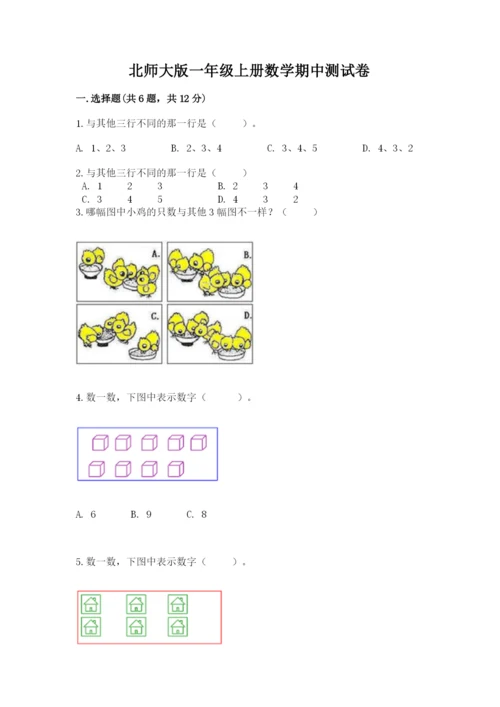 北师大版一年级上册数学期中测试卷

一.选择题(共6题，共12分)

1.与其他三行不同的那一行是（　　）。

A. 1、2、3　　B. 2、3、4　　C. 3、4、5　　D. 4、3、2

2.与其他三行不同的那一行是（　　）

A. 1　2　3　　B. 2　3　4

C. 3　4　5　　D. 4　3　2

3.哪幅图中小鸡的只数与其他3幅图不一样？（　　）

A.

B.

C.

D.

4.数一数，下图中表示数字（　　）。

A. 6　　B. 9　　C. 8

5.数一数，下图中表示数字（　　）。